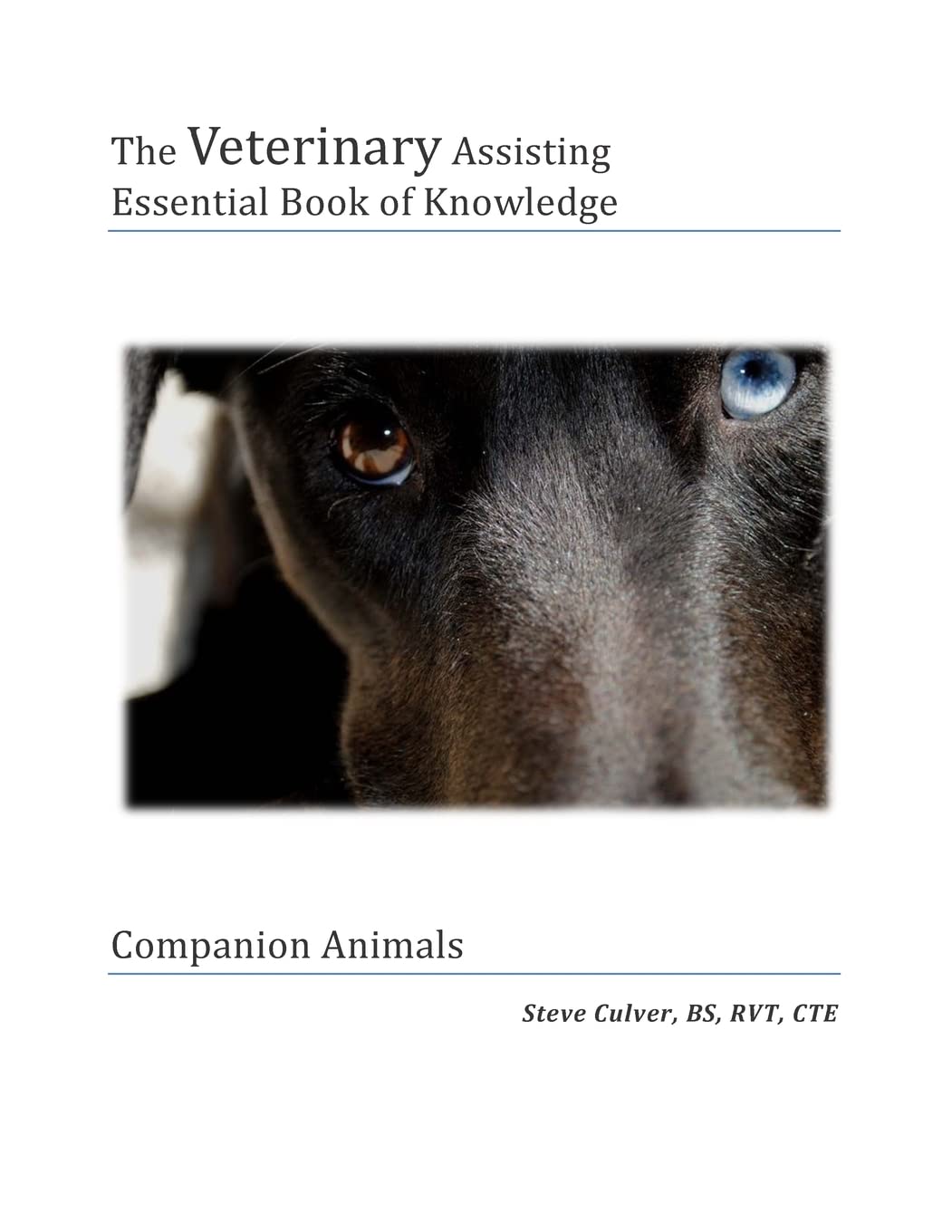 The Veterinary Assisting
Essential Book of Knowledge

Companion Animals

Steve Culver, BS, RVT, CTE